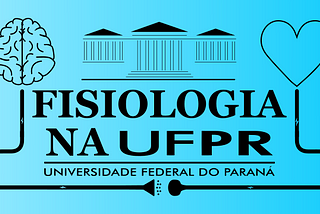 FISIOLOGIA NA UFPR

UNIVERSIDADE FEDERAL DO PARANÁ